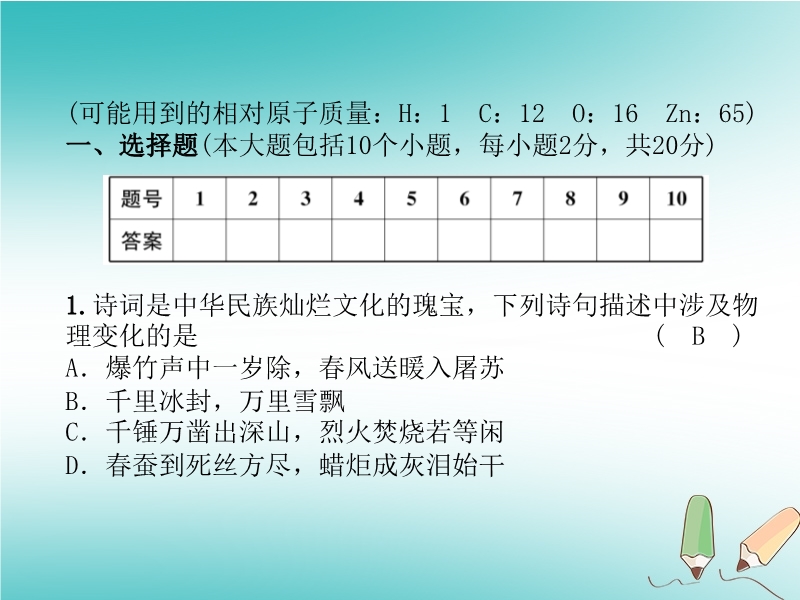 (可能用到的相对原子质量：H：1　C：12　O：16　Zn：65)

一、选择题(本大题包括10个小题，每小题2分，共20分)

| 题号 | 1 | 2 | 3 | 4 | 5 | 6 | 7 | 8 | 9 | 10 |
|---|---|---|---|---|---|---|---|---|---|---|
| 答案 |  |  |  |  |  |  |  |  |  |  |

1.诗词是中华民族灿烂文化的瑰宝，下列诗句描述中涉及物理变化的是　( B )

A.爆竹声中一岁除，春风送暖入屠苏

B.千里冰封，万里雪飘

C.千锤万凿出深山，烈火焚烧若等闲

D.春蚕到死丝方尽，蜡炬成灰泪始干